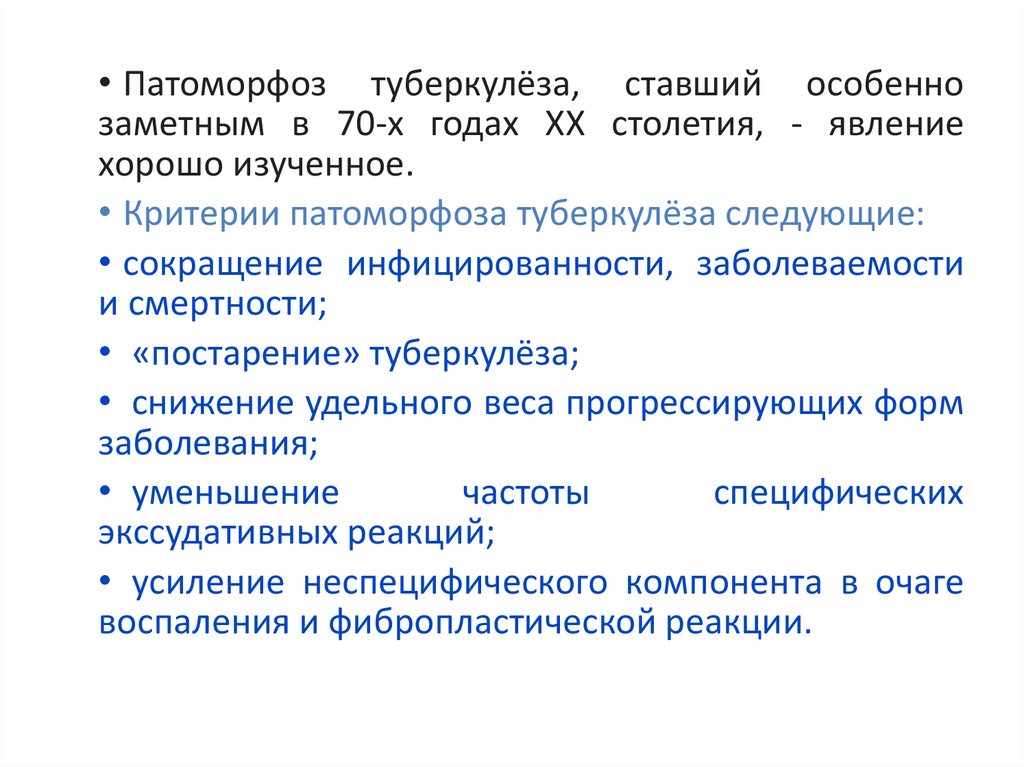 • Патоморфоз туберкулёза, ставший особенно заметным в 70-х годах XX столетия, - явление хорошо изученное.

• Критерии патоморфоза туберкулёза следующие:

• сокращение инфицированности, заболеваемости и смертности;

• «постарение» туберкулёза;

• снижение удельного веса прогрессирующих форм заболевания;

• уменьшение частоты специфических экссудативных реакций;

• усиление неспецифического компонента в очаге воспаления и фибропластической реакции.